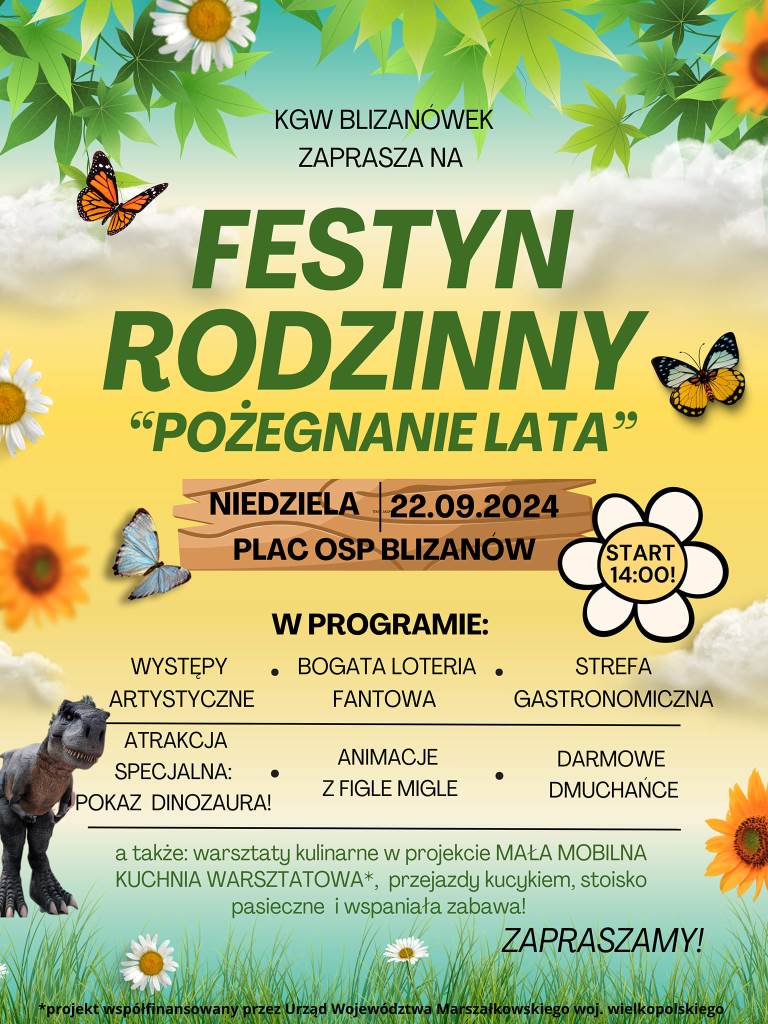 KGW BLIZANÓWEK
ZAPRASZA NA

FESTYN RODZINNY
“POŻEGNANIE LATA”

NIEDZIELA | 22.09.2024
PLAC OSP BLIZANÓW

START 14:00!

W PROGRAMIE:

WYSTĘPY ARTYSTYCZNE • BOGATA LOTERIA FANTOWA • STREFA GASTRONOMICZNA

ATRAKCJA SPECJALNA: POKAZ DINOZAURA! • ANIMACJE Z FIGLE MIGLE • DARMOWE DMUCHAŃCE

a także: warsztaty kulinarne w projekcie MAŁA MOBILNA KUCHNIA WARSZTATOWA*, przejazdy kucykiem, stoisko pasieczne i wspaniała zabawa!

ZAPRASZAMY!

*projekt współfinansowany przez Urząd Województwa Marszałkowskiego woj. wielkopolskiego